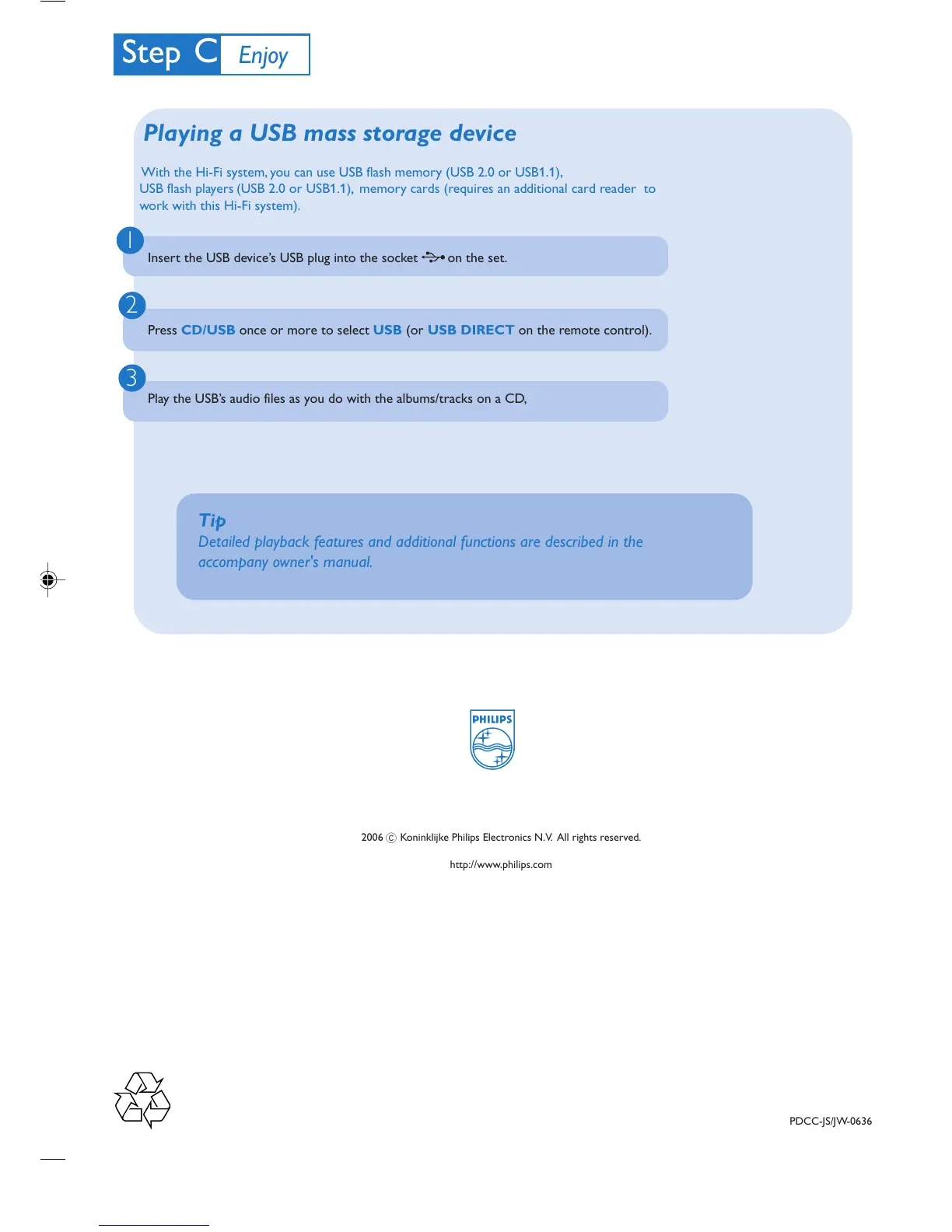 Step C Enjoy

Playing a USB mass storage device

With the Hi-Fi system, you can use USB flash memory (USB 2.0 or USB1.1), USB flash players (USB 2.0 or USB1.1), memory cards (requires an additional card reader to work with this Hi-Fi system).

1

Insert the USB device's USB plug into the socket on the set.

2

Press CD/USB once or more to select USB (or USB DIRECT on the remote control).

3

Play the USB's audio files as you do with the albums/tracks on a CD,

Tip
Detailed playback features and additional functions are described in the accompany owner's manual.

PHILIPS

2006 © Koninklijke Philips Electronics N.V. All rights reserved.

http://www.philips.com

PDCC-JS/JW-0636